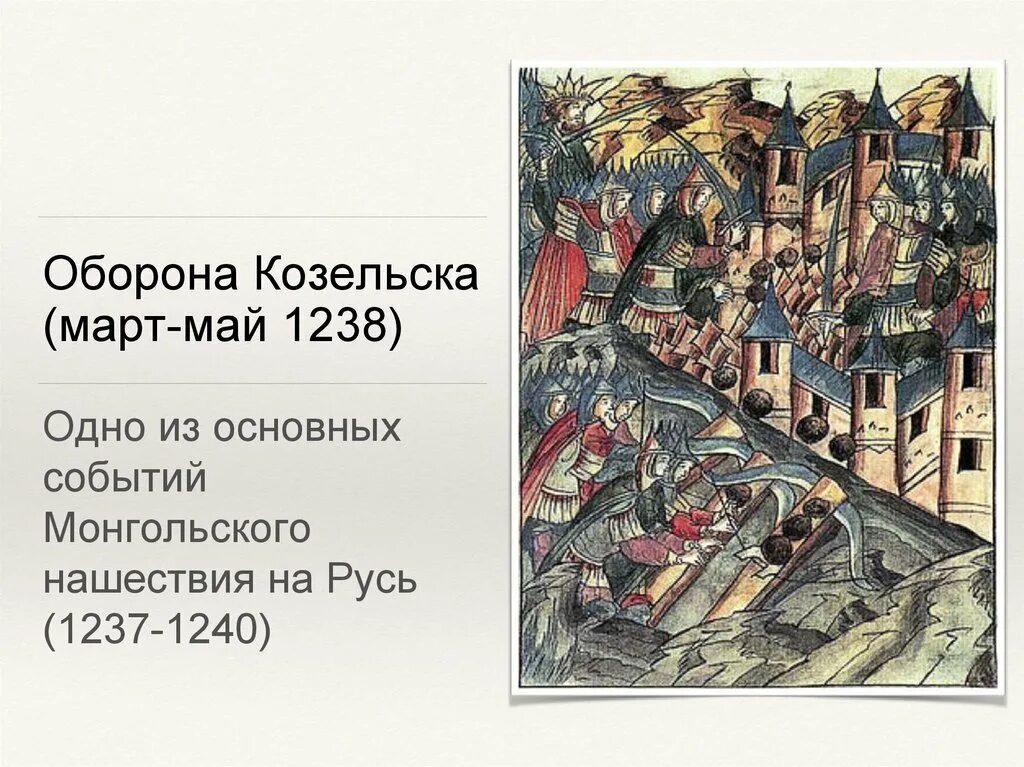 Оборона Козельска (март-май 1238)

Одно из основных событий Монгольского нашествия на Русь (1237-1240)